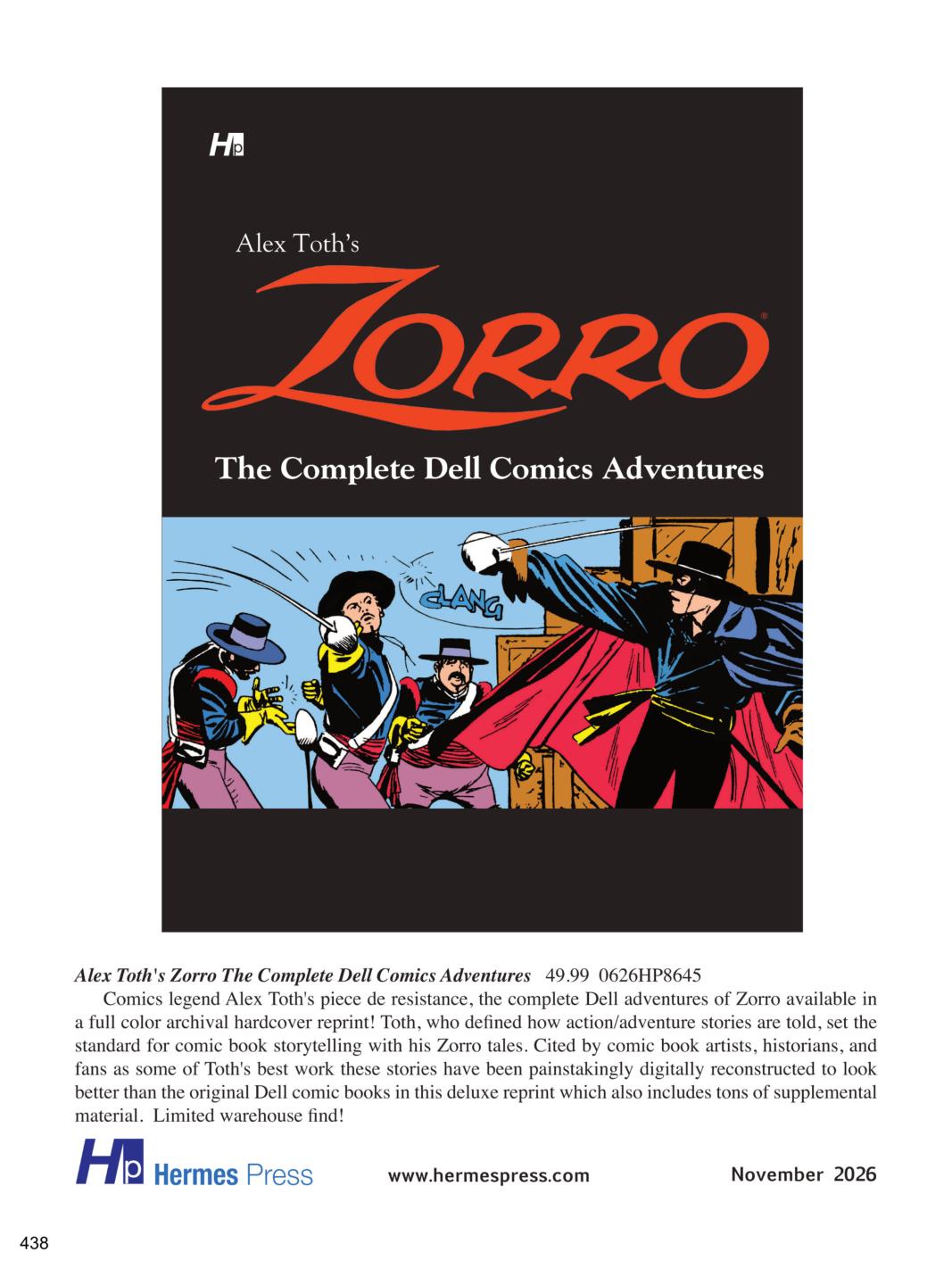 Hp

Alex Toth's

ZORRO®

The Complete Dell Comics Adventures

CLANG

Alex Toth's Zorro The Complete Dell Comics Adventures 49.99 0626HP8645

Comics legend Alex Toth's piece de resistance, the complete Dell adventures of Zorro available in a full color archival hardcover reprint! Toth, who defined how action/adventure stories are told, set the standard for comic book storytelling with his Zorro tales. Cited by comic book artists, historians, and fans as some of Toth's best work these stories have been painstakingly digitally reconstructed to look better than the original Dell comic books in this deluxe reprint which also includes tons of supplemental material. Limited warehouse find!

Hp Hermes Press www.hermespress.com November 2026

438